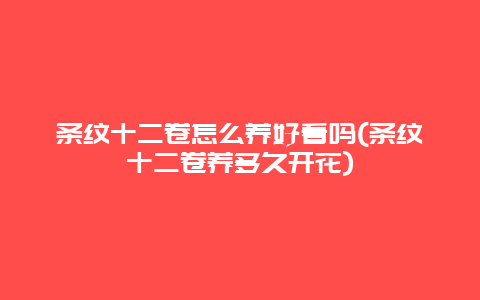 条纹十二卷怎么养好看吗(条纹十二卷养多久开花)